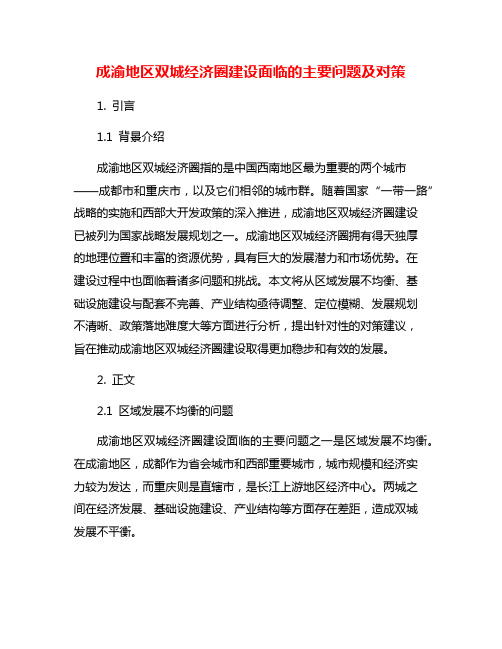 成渝地区双城经济圈建设面临的主要问题及对策

1. 引言

1.1 背景介绍

成渝地区双城经济圈指的是中国西南地区最为重要的两个城市——成都市和重庆市，以及它们相邻的城市群。随着国家“一带一路”战略的实施和西部大开发政策的深入推进，成渝地区双城经济圈建设已被列为国家战略发展规划之一。成渝地区双城经济圈拥有得天独厚的地理位置和丰富的资源优势，具有巨大的发展潜力和市场优势。在建设过程中也面临着诸多问题和挑战。本文将从区域发展不均衡、基础设施建设与配套不完善、产业结构亟待调整、定位模糊、发展规划不清晰、政策落地难度大等方面进行分析，提出针对性的对策建议，旨在推动成渝地区双城经济圈建设取得更加稳步和有效的发展。

2. 正文

2.1 区域发展不均衡的问题

成渝地区双城经济圈建设面临的主要问题之一是区域发展不均衡。在成渝地区，成都作为省会城市和西部重要城市，城市规模和经济实力较为发达，而重庆则是直辖市，是长江上游地区经济中心。两城之间在经济发展、基础设施建设、产业结构等方面存在差距，造成双城发展不平衡。